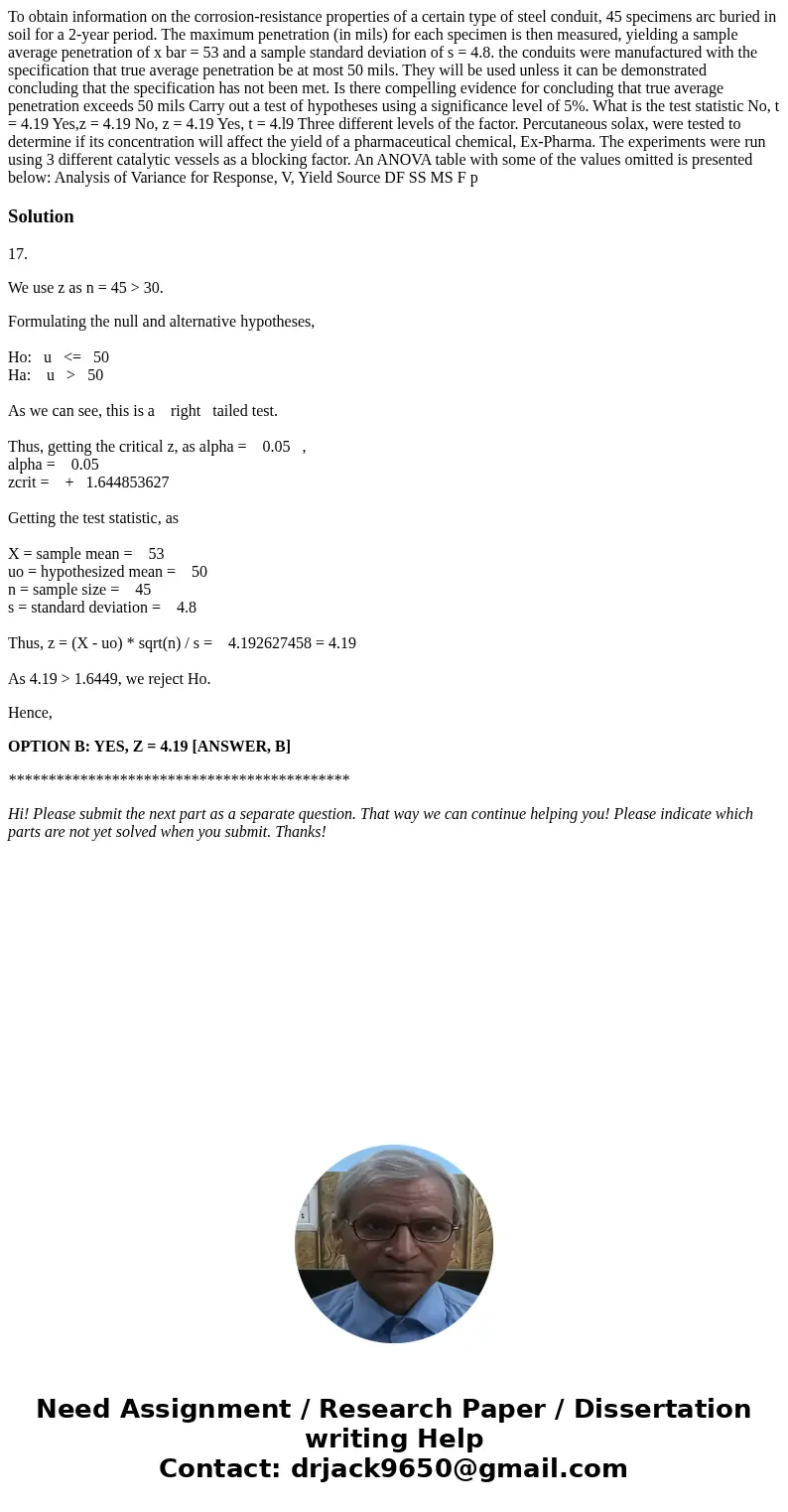 To obtain information on the corrosion-resistance properties of a certain type of steel conduit, 45 specimens arc buried in soil for a 2-year period. The maximum penetration (in mils) for each specimen is then measured, yielding a sample average penetration of x bar = 53 and a sample standard deviation of s = 4.8. the conduits were manufactured with the specification that true average penetration be at most 50 mils. They will be used unless it can be demonstrated concluding that the specification has not been met. Is there compelling evidence for concluding that true average penetration exceeds 50 mils Carry out a test of hypotheses using a significance level of 5%. What is the test statistic No, t = 4.19 Yes,z = 4.19 No, z = 4.19 Yes, t = 4.l9 Three different levels of the factor. Percutaneous solax, were tested to determine if its concentration will affect the yield of a pharmaceutical chemical, Ex-Pharma. The experiments were run using 3 different catalytic vessels as a blocking factor. An ANOVA table with some of the values omitted is presented below: Analysis of Variance for Response, V, Yield Source DF SS MS F p

Solution

17.

We use z as n = 45 > 30.

Formulating the null and alternative hypotheses,

Ho: u <= 50
Ha: u > 50

As we can see, this is a right tailed test.

Thus, getting the critical z, as alpha = 0.05 ,
alpha = 0.05
zcrit = + 1.644853627

Getting the test statistic, as

X = sample mean = 53
uo = hypothesized mean = 50
n = sample size = 45
s = standard deviation = 4.8

Thus, z = (X - uo) * sqrt(n) / s = 4.192627458 = 4.19

As 4.19 > 1.6449, we reject Ho.

Hence,

OPTION B: YES, Z = 4.19 [ANSWER, B]

*******************************************

Hi! Please submit the next part as a separate question. That way we can continue helping you! Please indicate which parts are not yet solved when you submit. Thanks!

Need Assignment / Research Paper / Dissertation writing Help
Contact: drjack9650@gmail.com